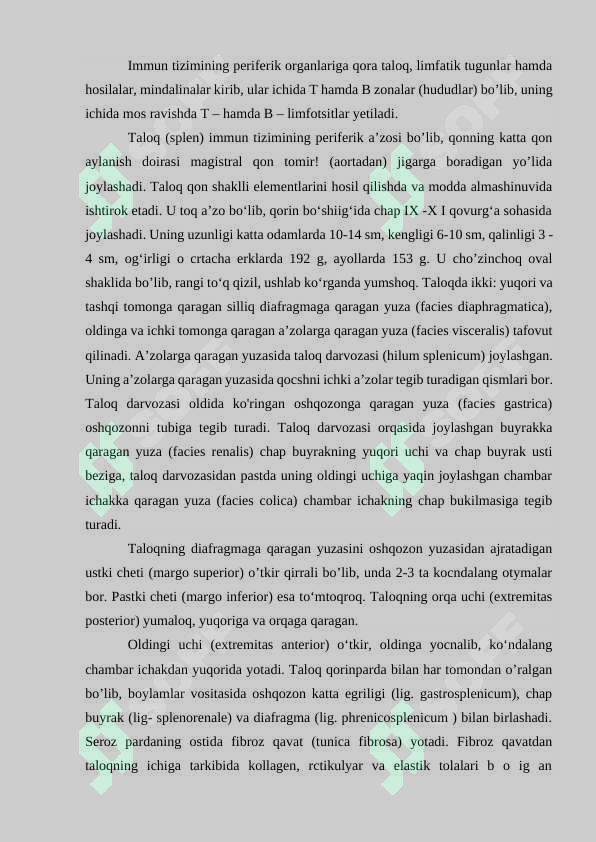 Immun tizimining periferik organlariga qora taloq, limfatik tugunlar hamda hosilalar, mindalinalar kirib, ular ichida T hamda B zonalar (hududlar) bo’lib, uning ichida mos ravishda T – hamda B – limfotsitlar yetiladi.

Taloq (splen) immun tizimining periferik a’zosi bo’lib, qonning katta qon aylanish doirasi magistral qon tomir! (aortadan) jigarga boradigan yo’lida joylashadi. Taloq qon shaklli elementlarini hosil qilishda va modda almashinuvida ishtirok etadi. U toq a’zo bo‘lib, qorin bo‘shiig‘ida chap IX -X I qovurg‘a sohasida joylashadi. Uning uzunligi katta odamlarda 10-14 sm, kengligi 6-10 sm, qalinligi 3 - 4 sm, og‘irligi o crtacha erklarda 192 g, ayollarda 153 g. U cho’zinchoq oval shaklida bo’lib, rangi to‘q qizil, ushlab ko‘rganda yumshoq. Taloqda ikki: yuqori va tashqi tomonga qaragan silliq diafragmaga qaragan yuza (facies diaphragmatica), oldinga va ichki tomonga qaragan a’zolarga qaragan yuza (facies visceralis) tafovut qilinadi. A’zolarga qaragan yuzasida taloq darvozasi (hilum splenicum) joylashgan. Uning a’zolarga qaragan yuzasida qocshni ichki a’zolar tegib turadigan qismlari bor. Taloq darvozasi oldida ko'ringan oshqozonga qaragan yuza (facies gastrica) oshqozonni tubiga tegib turadi. Taloq darvozasi orqasida joylashgan buyrakka qaragan yuza (facies renalis) chap buyrakning yuqori uchi va chap buyrak usti beziga, taloq darvozasidan pastda uning oldingi uchiga yaqin joylashgan chambar ichakka qaragan yuza (facies colica) chambar ichakning chap bukilmasiga tegib turadi.

Taloqning diafragmaga qaragan yuzasini oshqozon yuzasidan ajratadigan ustki cheti (margo superior) o’tkir qirrali bo’lib, unda 2-3 ta kocndalang otymalar bor. Pastki cheti (margo inferior) esa to‘mtoqroq. Taloqning orqa uchi (extremitas posterior) yumaloq, yuqoriga va orqaga qaragan.

Oldingi uchi (extremitas anterior) o‘tkir, oldinga yocnalib, ko‘ndalang chambar ichakdan yuqorida yotadi. Taloq qorinparda bilan har tomondan o’ralgan bo’lib, boylamlar vositasida oshqozon katta egriligi (lig. gastrosplenicum), chap buyrak (lig- splenorenale) va diafragma (lig. phrenicosplenicum ) bilan birlashadi. Seroz pardaning ostida fibroz qavat (tunica fibrosa) yotadi. Fibroz qavatdan taloqning ichiga tarkibida kollagen, rctikulyar va elastik tolalari b o ig an